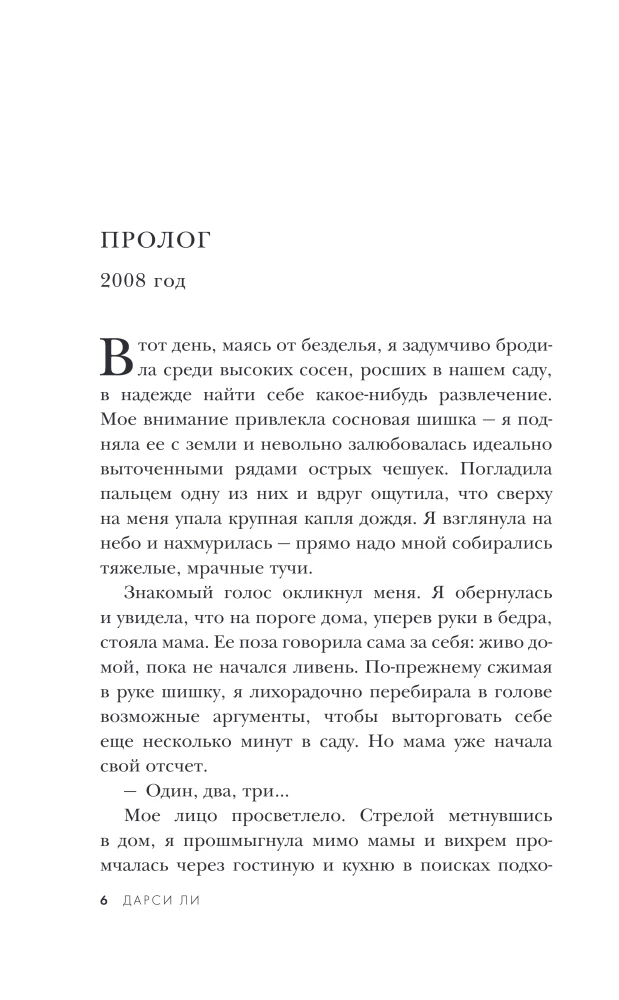 ПРОЛОГ

2008 год

В тот день, маясь от безделья, я задумчиво бродила среди высоких сосен, росших в нашем саду, в надежде найти себе какое-нибудь развлечение. Мое внимание привлекла сосновая шишка — я подняла ее с земли и невольно залюбовалась идеально выточенными рядами острых чешуек. Погладила пальцем одну из них и вдруг ощутила, что сверху на меня упала крупная капля дождя. Я взглянула на небо и нахмурилась — прямо надо мной собирались тяжелые, мрачные тучи.

Знакомый голос окликнул меня. Я обернулась и увидела, что на пороге дома, уперев руки в бедра, стояла мама. Ее поза говорила сама за себя: живо домой, пока не начался ливень. По-прежнему сжимая в руке шишку, я лихорадочно перебирала в голове возможные аргументы, чтобы выторговать себе еще несколько минут в саду. Но мама уже начала свой отсчет.

— Один, два, три...

Мое лицо просветлело. Стрелой метнувшись в дом, я прошмыгнула мимо мамы и вихрем промчалась через гостиную и кухню в поисках подхо-

6 ДАРСИ ЛИ